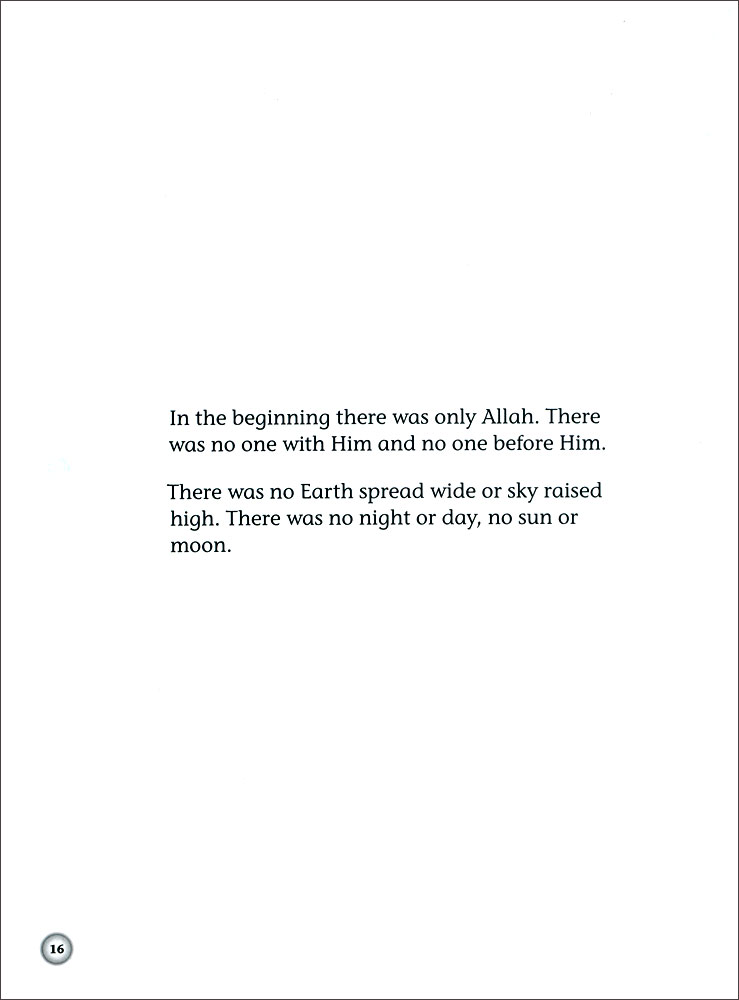 In the beginning there was only Allah. There was no one with Him and no one before Him.

There was no Earth spread wide or sky raised high. There was no night or day, no sun or moon.

16